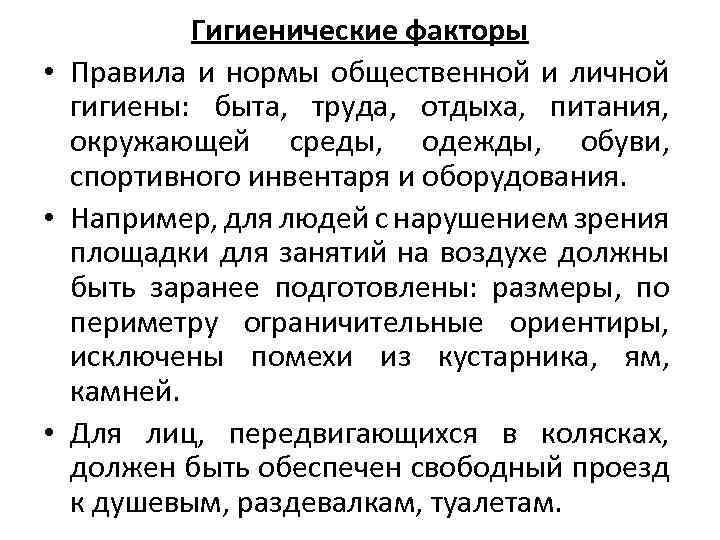 Гигиенические факторы

• Правила и нормы общественной и личной гигиены: быта, труда, отдыха, питания, окружающей среды, одежды, обуви, спортивного инвентаря и оборудования.

• Например, для людей с нарушением зрения площадки для занятий на воздухе должны быть заранее подготовлены: размеры, по периметру ограничительные ориентиры, исключены помехи из кустарника, ям, камней.

• Для лиц, передвигающихся в колясках, должен быть обеспечен свободный проезд к душевым, раздевалкам, туалетам.